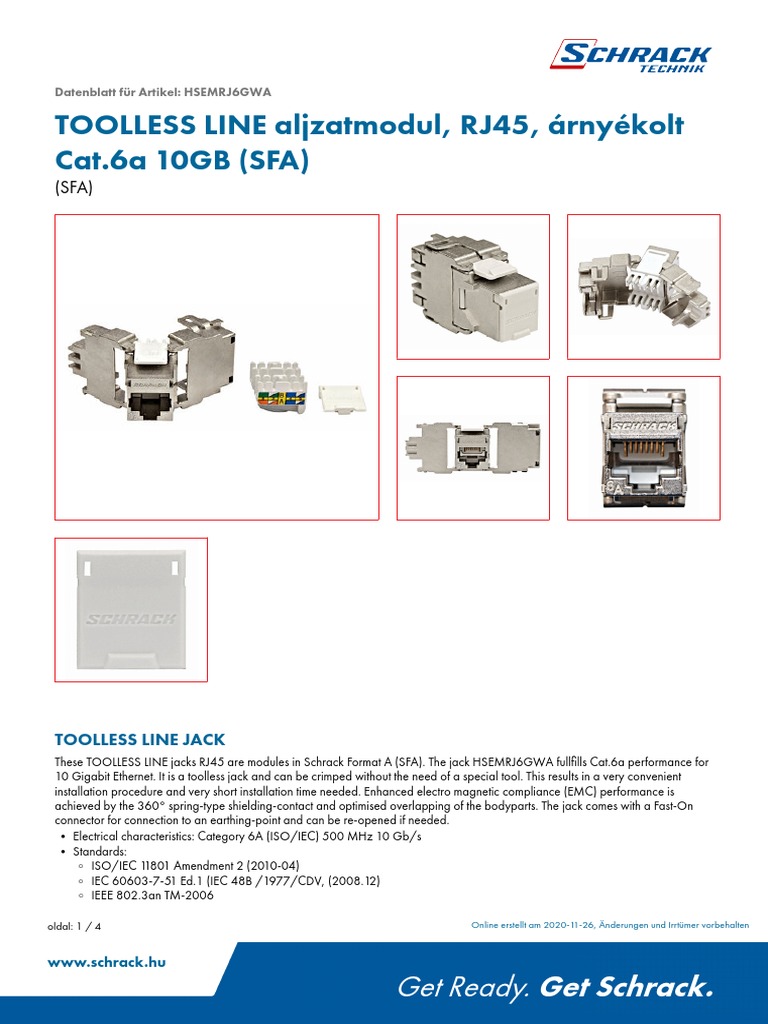 SCHRACK TECHNIK

Datenblatt für Artikel: HSEMRJ6GWA

TOOLLESS LINE aljzatmodul, RJ45, árnyékolt Cat.6a 10GB (SFA)

(SFA)

SCHRACK

6A

SCHRACK

TOOLLESS LINE JACK

These TOOLLESS LINE jacks RJ45 are modules in Schrack Format A (SFA). The jack HSEMRJ6GWA fullfills Cat.6a performance for 10 Gigabit Ethernet. It is a toolless jack and can be crimped without the need of a special tool. This results in a very convenient installation procedure and very short installation time needed. Enhanced electro magnetic compliance (EMC) performance is achieved by the 360° spring-type shielding-contact and optimised overlapping of the bodyparts. The jack comes with a Fast-On connector for connection to an earthing-point and can be re-opened if needed.

• Electrical characteristics: Category 6A (ISO/IEC) 500 MHz 10 Gb/s
• Standards:
◦ ISO/IEC 11801 Amendment 2 (2010-04)
◦ IEC 60603-7-51 Ed.1 (IEC 48B /1977/CDV, (2008.12)
◦ IEEE 802.3an TM-2006

oldal: 1 / 4

Online erstellt am 2020-11-26, Änderungen und Irrtümer vorbehalten

www.schrack.hu

Get Ready. Get Schrack.